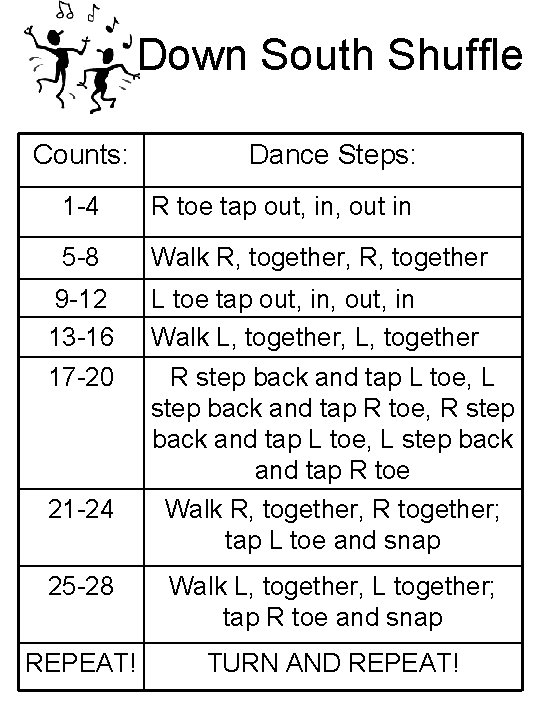 Down South Shuffle

| Counts: | Dance Steps: |
|---|---|
| 1-4 | R toe tap out, in, out in |
| 5-8 | Walk R, together, R, together |
| 9-12 | L toe tap out, in, out, in |
| 13-16 | Walk L, together, L, together |
| 17-20 | R step back and tap L toe, L step back and tap R toe, R step back and tap L toe, L step back and tap R toe |
| 21-24 | Walk R, together, R together; tap L toe and snap |
| 25-28 | Walk L, together, L together; tap R toe and snap |
| REPEAT! | TURN AND REPEAT! |